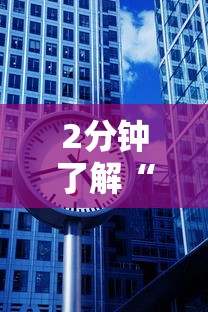 2分钟
了解“